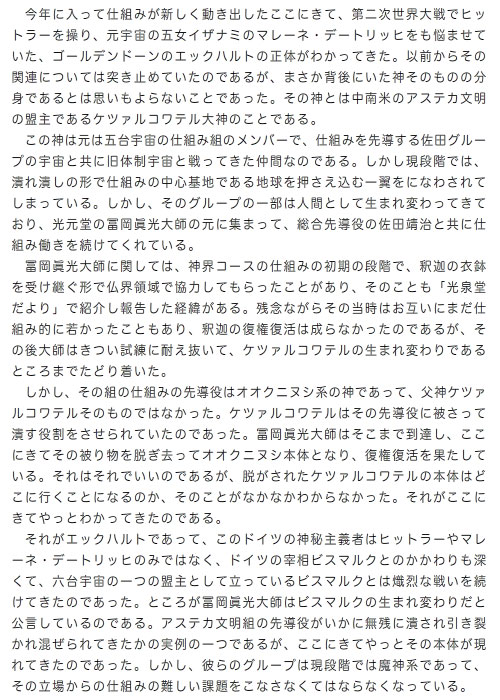 今年に入って仕組みが新しく動き出したここにきて、第二次世界大戦でヒットラーを操り、元宇宙の五女イザナミのマレーネ・デートリッヒをも悩ませていた、ゴールデンドーンのエックハルトの正体がわかってきた。以前からその関連については突き止めていたのであるが、まさか背後にいた神そのものの分身であるとは思いもよらないことであった。その神とは中南米のアステカ文明の盟主であるケツァルコワテル大神のことである。
この神は元は五台宇宙の仕組み組のメンバーで、仕組みを先導する佐田グループの宇宙と共に旧体制宇宙と戦ってきた仲間なのである。しかし現段階では、潰れ潰しの形で仕組みの中心基地である地球を押さえ込む一翼をになわされてしまっている。しかし、そのグループの一部は人間として生まれ変わってきており、光元堂の冨岡眞光大師の元に集まって、総合先導役の佐田靖治と共に仕組み働きを続けてくれている。
冨岡眞光大師に関しては、神界コースの仕組みの初期の段階で、釈迦の衣鉢を受け継ぐ形で仏界領域で協力してもらったことがあり、そのことも「光泉堂だより」で紹介し報告した経緯がある。残念ながらその当時はお互いにまだ仕組み的に若かったこともあり、釈迦の復権復活は成らなかったのであるが、その後大師はきつい試練に耐え抜いて、ケツァルコワテルの生まれ変わりであるところまでたどり着いた。
しかし、その組の仕組みの先導役はオオクニヌシ系の神であって、父神ケツァルコワテルそのものではなかった。ケツァルコワテルはその先導役に被さって潰す役割をさせられていたのであった。冨岡眞光大師はそこまで到達し、ここにきてその被り物を脱ぎ去ってオオクニヌシ本体となり、復権復活を果たしている。それはそれでいいのであるが、脱がされたケツァルコワテルの本体はどこに行くことになるのか、そのことがなかなかわからなかった。それがここにきてやっとわかってきたのである。
それがエックハルトであって、このドイツの神秘主義者はヒットラーやマレーネ・デートリッヒのみではなく、ドイツの宰相ビスマルクとのかかわりも深くて、六台宇宙の一つの盟主として立っているビスマルクとは熾烈な戦いを続けてきたのであった。ところが冨岡眞光大師はビスマルクの生まれ変わりだと公言しているのである。アステカ文明組の先導役がいかに無残に潰され引き裂かれ混ぜられてきたかの実例の一つであるが、ここにきてやっとその本体が現れてきたのであった。しかし、彼らのグループは現段階では魔神系であって、その立場からの仕組みの難しい課題をこなさなくてはならなくなっている。